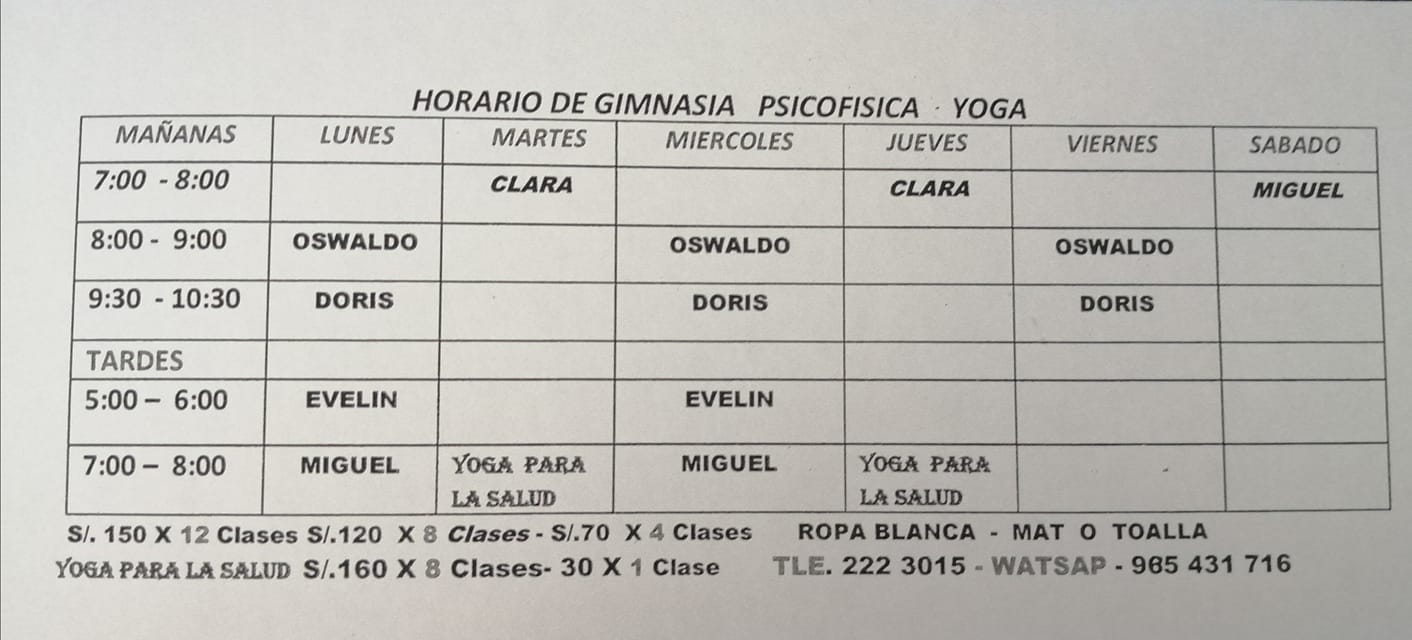 HORARIO DE GIMNASIA PSICOFISICA · YOGA

| MAÑANAS | LUNES | MARTES | MIERCOLES | JUEVES | VIERNES | SABADO |
|---|---|---|---|---|---|---|
| 7:00 - 8:00 | | CLARA | | CLARA | | MIGUEL |
| 8:00 - 9:00 | OSWALDO | | OSWALDO | | OSWALDO | |
| 9:30 - 10:30 | DORIS | | DORIS | | DORIS | |
| TARDES | | | | | | |
| 5:00 – 6:00 | EVELIN | | EVELIN | | | |
| 7:00 – 8:00 | MIGUEL | YOGA PARA LA SALUD | MIGUEL | YOGA PARA LA SALUD | | |

S/. 150 X 12 Clases S/.120 X 8 Clases - S/.70 X 4 Clases ROPA BLANCA - MAT O TOALLA
YOGA PARA LA SALUD S/.160 X 8 Clases- 30 X 1 Clase TLE. 222 3015 - WATSAP - 965 431 716